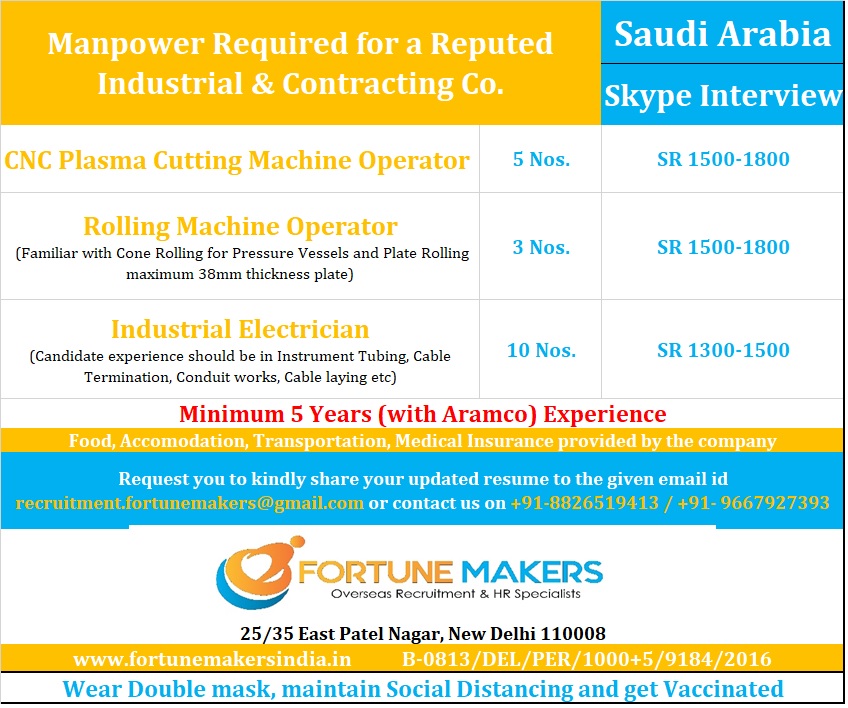 Manpower Required for a Reputed Industrial & Contracting Co.

Saudi Arabia

Skype Interview

| | | |
|---|---|---|
| CNC Plasma Cutting Machine Operator | 5 Nos. | SR 1500-1800 |
| Rolling Machine Operator (Familiar with Cone Rolling for Pressure Vessels and Plate Rolling maximum 38mm thickness plate) | 3 Nos. | SR 1500-1800 |
| Industrial Electrician (Candidate experience should be in Instrument Tubing, Cable Termination, Conduit works, Cable laying etc) | 10 Nos. | SR 1300-1500 |

Minimum 5 Years (with Aramco) Experience

Food, Accomodation, Transportation, Medical Insurance provided by the company

Request you to kindly share your updated resume to the given email id recruitment.fortunemakers@gmail.com or contact us on +91-8826519413 / +91- 9667927393

FORTUNE MAKERS
Overseas Recruitment & HR Specialists

25/35 East Patel Nagar, New Delhi 110008

www.fortunemakersindia.in B-0813/DEL/PER/1000+5/9184/2016

Wear Double mask, maintain Social Distancing and get Vaccinated